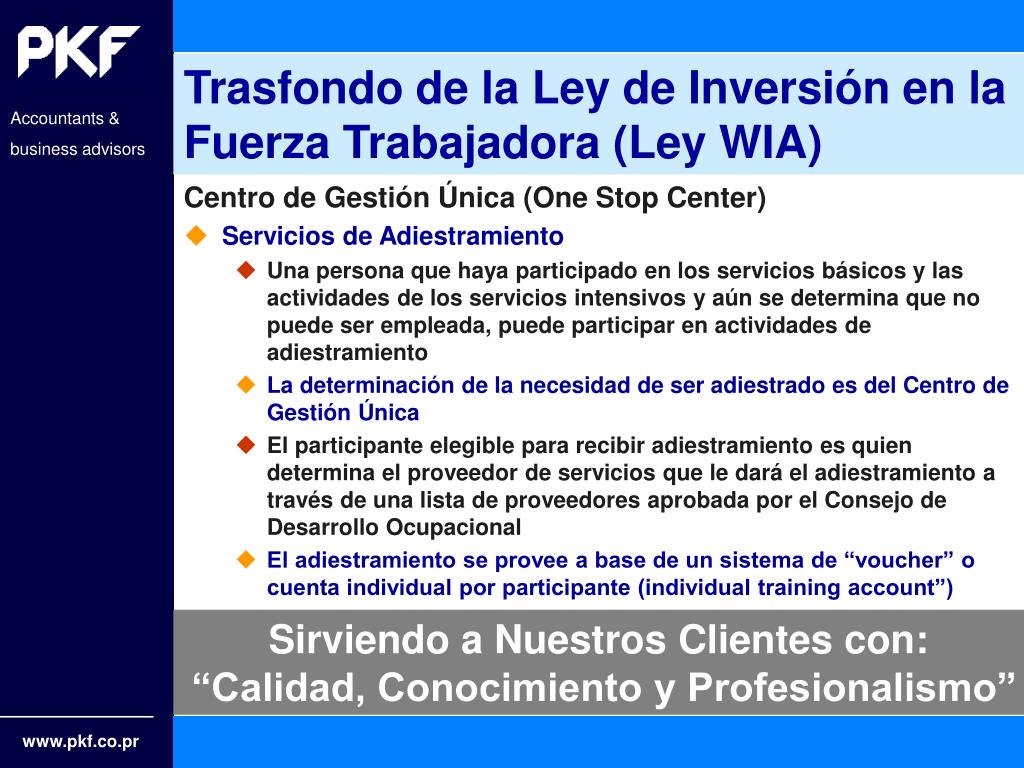 PKF

Accountants & business advisors

Trasfondo de la Ley de Inversión en la Fuerza Trabajadora (Ley WIA)

Centro de Gestión Única (One Stop Center)

Servicios de Adiestramiento

Una persona que haya participado en los servicios básicos y las actividades de los servicios intensivos y aún se determina que no puede ser empleada, puede participar en actividades de adiestramiento

La determinación de la necesidad de ser adiestrado es del Centro de Gestión Única

El participante elegible para recibir adiestramiento es quien determina el proveedor de servicios que le dará el adiestramiento a través de una lista de proveedores aprobada por el Consejo de Desarrollo Ocupacional

El adiestramiento se provee a base de un sistema de “voucher” o cuenta individual por participante (individual training account”)

Sirviendo a Nuestros Clientes con: “Calidad, Conocimiento y Profesionalismo”

www.pkf.co.pr